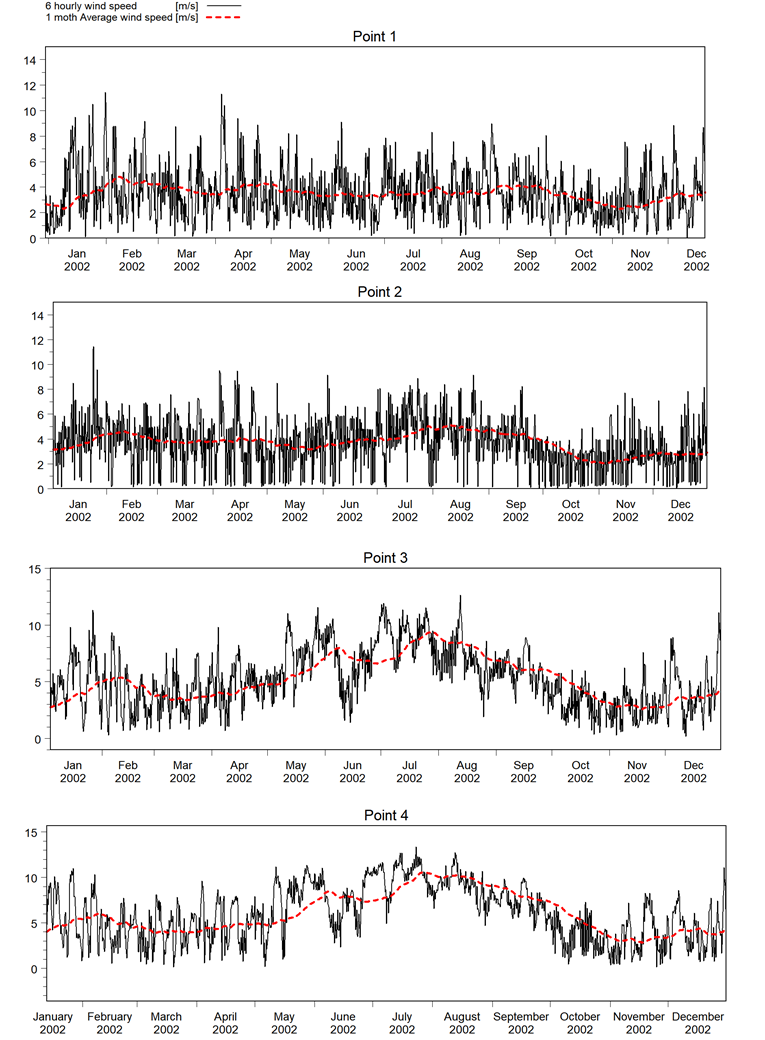 6 hourly wind speed [m/s]
1 moth Average wind speed [m/s]

Point 1

14
12
10
8
6
4
2
0

Jan 2002 Feb 2002 Mar 2002 Apr 2002 May 2002 Jun 2002 Jul 2002 Aug 2002 Sep 2002 Oct 2002 Nov 2002 Dec 2002

Point 2

14
12
10
8
6
4
2
0

Jan 2002 Feb 2002 Mar 2002 Apr 2002 May 2002 Jun 2002 Jul 2002 Aug 2002 Sep 2002 Oct 2002 Nov 2002 Dec 2002

Point 3

15
10
5
0

Jan 2002 Feb 2002 Mar 2002 Apr 2002 May 2002 Jun 2002 Jul 2002 Aug 2002 Sep 2002 Oct 2002 Nov 2002 Dec 2002

Point 4

15
10
5
0

January 2002 February 2002 March 2002 April 2002 May 2002 June 2002 July 2002 August 2002 September 2002 October 2002 November 2002 December 2002